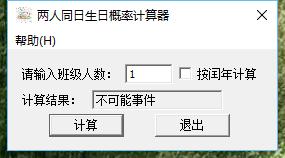 两人同日生日概率计算器

帮助(H)

请输入班级人数： 1 按闰年计算

计算结果： 不可能事件

计算

退出